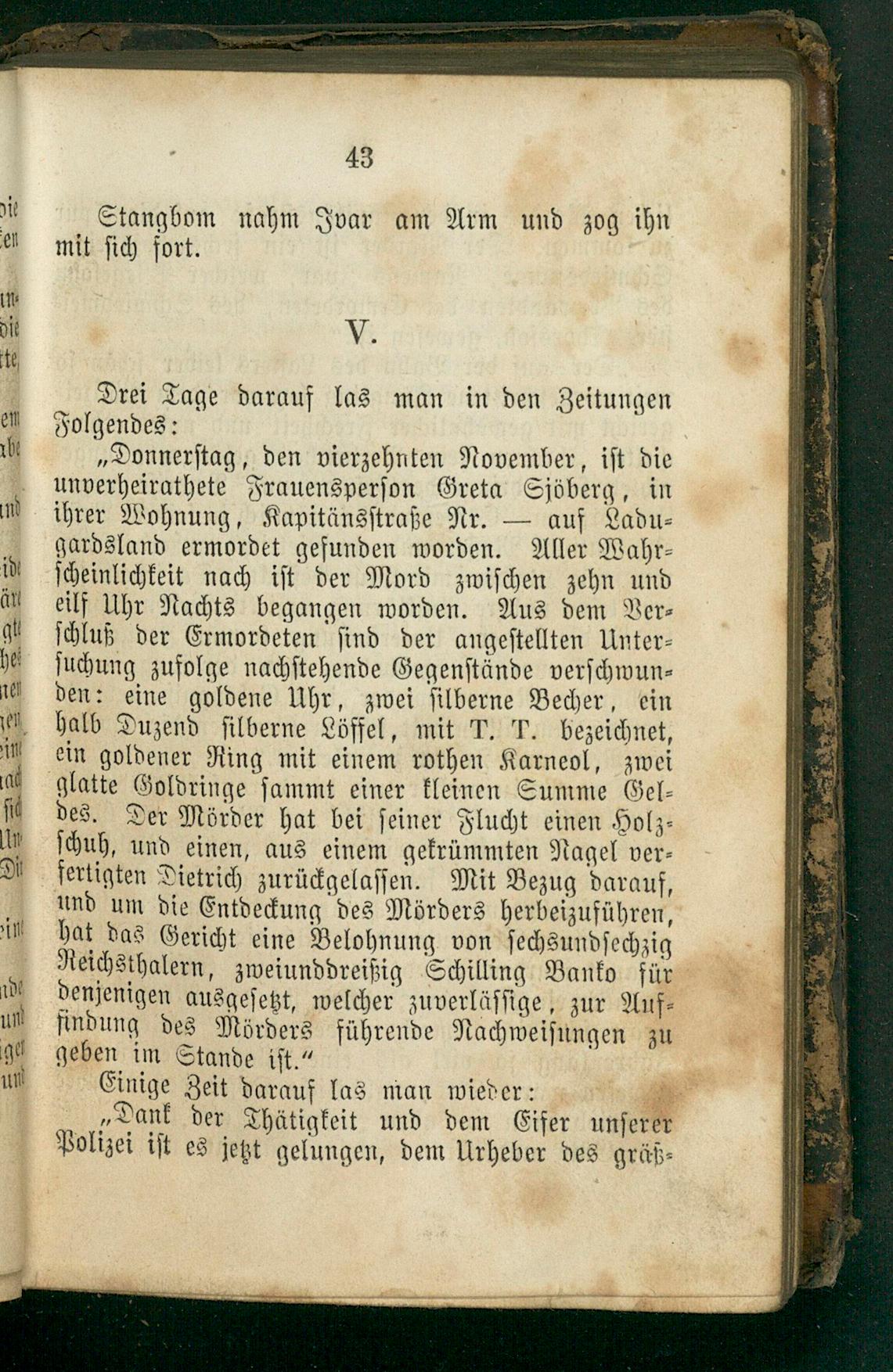 43

Stangbom nahm Ivar am Arm und zog ihn mit sich fort.

V.

Drei Tage darauf las man in den Zeitungen Folgendes:

„Donnerstag, den vierzehnten November, ist die unverheirathete Frauensperson Greta Sjöberg, in ihrer Wohnung, Kapitänsstraße Nr. — auf Ladugardsland ermordet gefunden worden. Aller Wahrscheinlichkeit nach ist der Mord zwischen zehn und eilf Uhr Nachts begangen worden. Aus dem Verschluß der Ermordeten sind der angestellten Untersuchung zufolge nachstehende Gegenstände verschwunden: eine goldene Uhr, zwei silberne Becher, ein halb Duzend silberne Löffel, mit T. T. bezeichnet, ein goldener Ring mit einem rothen Karneol, zwei glatte Goldringe sammt einer kleinen Summe Geldes. Der Mörder hat bei seiner Flucht einen Holzschuh, und einen, aus einem gekrümmten Nagel verfertigten Dietrich zurückgelassen. Mit Bezug darauf, und um die Entdeckung des Mörders herbeizuführen, hat das Gericht eine Belohnung von sechsundsechzig Reichsthalern, zweiunddreißig Schilling Banko für denjenigen ausgesetzt, welcher zuverlässige, zur Auffindung des Mörders führende Nachweisungen zu geben im Stande ist.“

Einige Zeit darauf las man wieder:

„Dank der Thätigkeit und dem Eifer unserer Polizei ist es jetzt gelungen, dem Urheber des gräß-